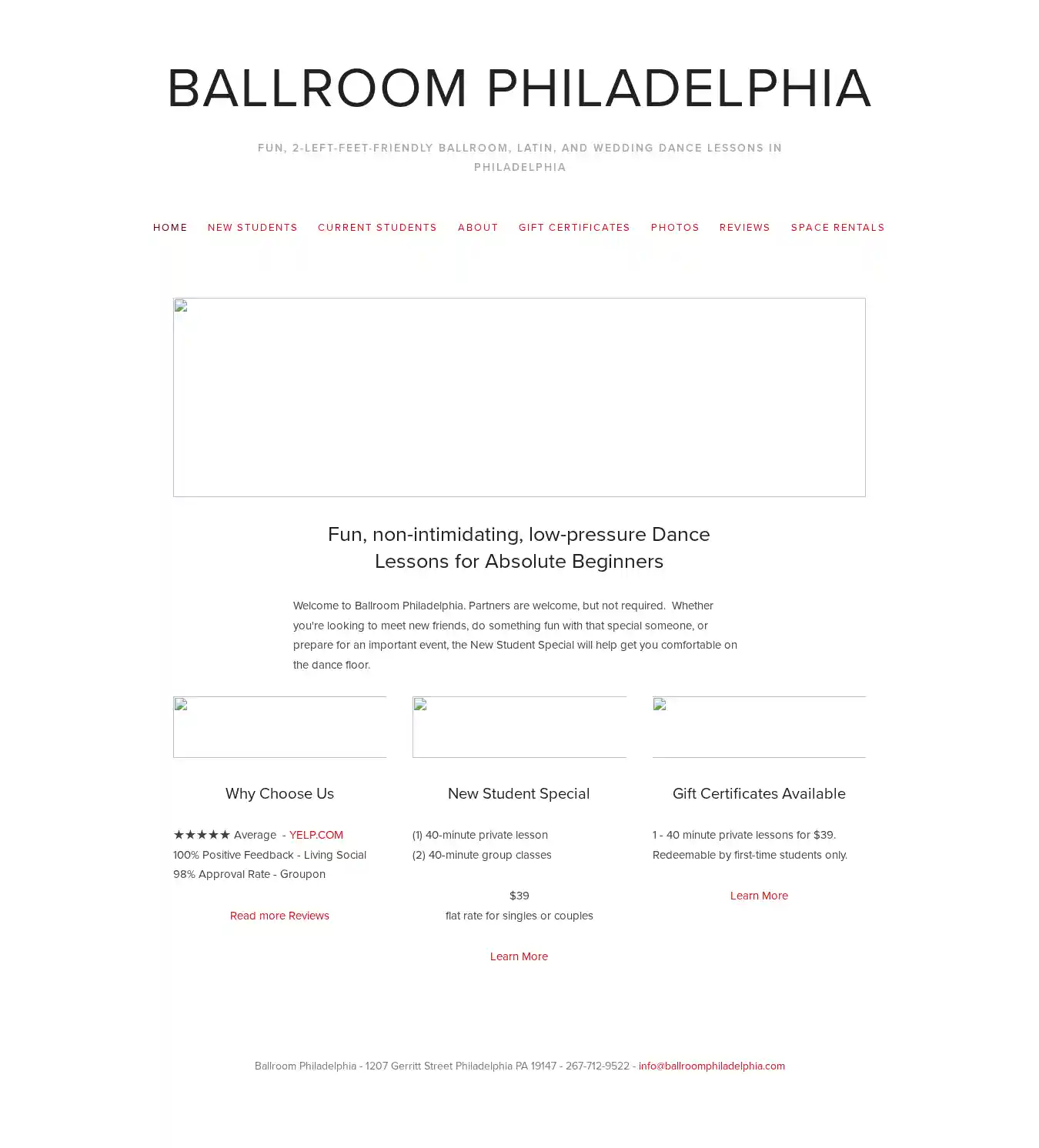 BALLROOM PHILADELPHIA

FUN, 2-LEFT-FEET-FRIENDLY BALLROOM, LATIN, AND WEDDING DANCE LESSONS IN PHILADELPHIA

HOME NEW STUDENTS CURRENT STUDENTS ABOUT GIFT CERTIFICATES PHOTOS REVIEWS SPACE RENTALS

Fun, non-intimidating, low-pressure Dance Lessons for Absolute Beginners

Welcome to Ballroom Philadelphia. Partners are welcome, but not required. Whether you're looking to meet new friends, do something fun with that special someone, or prepare for an important event, the New Student Special will help get you comfortable on the dance floor.

Why Choose Us

★★★★★ Average - YELP.COM
100% Positive Feedback - Living Social
98% Approval Rate - Groupon

Read more Reviews

New Student Special

(1) 40-minute private lesson
(2) 40-minute group classes

$39
flat rate for singles or couples

Learn More

Gift Certificates Available

1 - 40 minute private lessons for $39. Redeemable by first-time students only.

Learn More

Ballroom Philadelphia - 1207 Gerritt Street Philadelphia PA 19147 - 267-712-9522 - info@ballroomphiladelphia.com